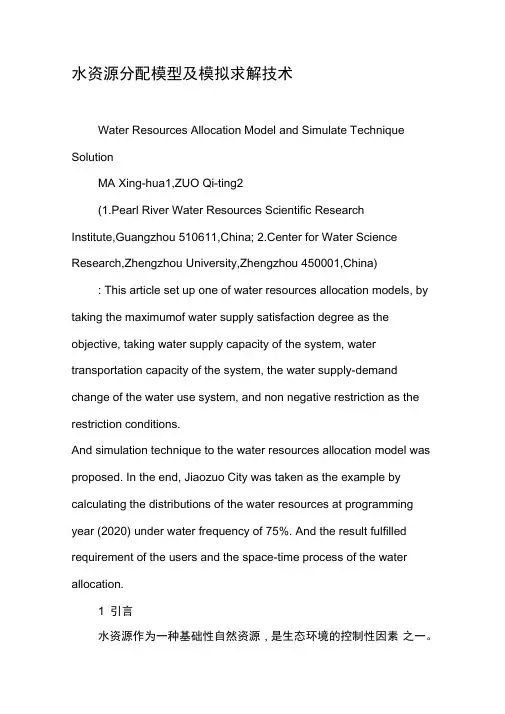 水资源分配模型及模拟求解技术

Water Resources Allocation Model and Simulate Technique Solution

MA Xing-hua1,ZUO Qi-ting2

(1.Pearl River Water Resources Scientific Research Institute,Guangzhou 510611,China; 2.Center for Water Science Research,Zhengzhou University,Zhengzhou 450001,China)

: This article set up one of water resources allocation models, by taking the maximumof water supply satisfaction degree as the objective, taking water supply capacity of the system, water transportation capacity of the system, the water supply-demand change of the water use system, and non negative restriction as the restriction conditions.

And simulation technique to the water resources allocation model was proposed. In the end, Jiaozuo City was taken as the example by calculating the distributions of the water resources at programming year (2020) under water frequency of 75%. And the result fulfilled requirement of the users and the space-time process of the water allocation.

1 引言

水资源作为一种基础性自然资源，是生态环境的控制性因素 之一。